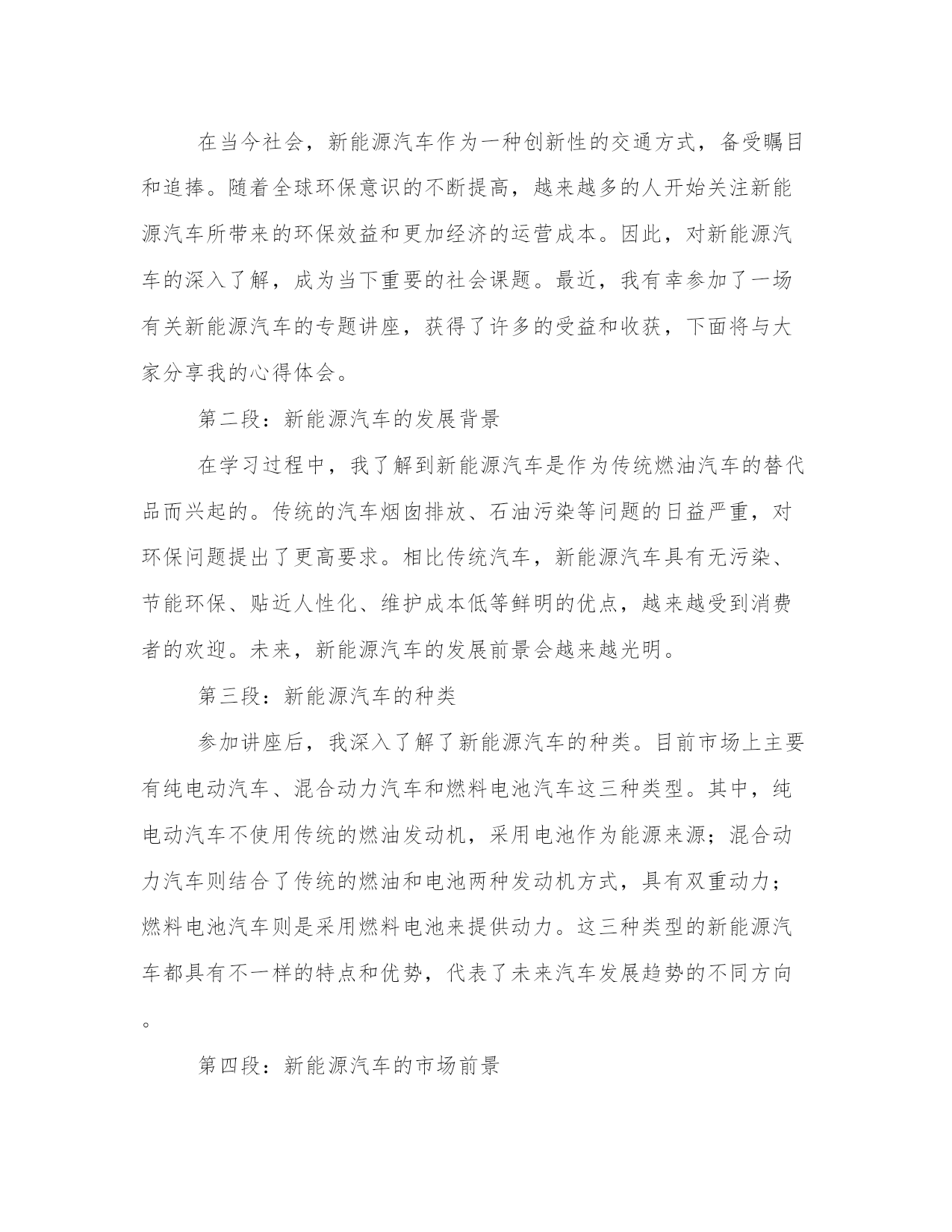 在当今社会，新能源汽车作为一种创新性的交通方式，备受瞩目和追捧。随着全球环保意识的不断提高，越来越多的人开始关注新能源汽车所带来的环保效益和更加经济的运营成本。因此，对新能源汽车的深入了解，成为当下重要的社会课题。最近，我有幸参加了一场有关新能源汽车的专题讲座，获得了许多的受益和收获，下面将与大家分享我的心得体会。

第二段：新能源汽车的发展背景

在学习过程中，我了解到新能源汽车是作为传统燃油汽车的替代品而兴起的。传统的汽车烟囱排放、石油污染等问题的日益严重，对环保问题提出了更高要求。相比传统汽车，新能源汽车具有无污染、节能环保、贴近人性化、维护成本低等鲜明的优点，越来越受到消费者的欢迎。未来，新能源汽车的发展前景会越来越光明。

第三段：新能源汽车的种类

参加讲座后，我深入了解了新能源汽车的种类。目前市场上主要有纯电动汽车、混合动力汽车和燃料电池汽车这三种类型。其中，纯电动汽车不使用传统的燃油发动机，采用电池作为能源来源；混合动力汽车则结合了传统的燃油和电池两种发动机方式，具有双重动力；燃料电池汽车则是采用燃料电池来提供动力。这三种类型的新能源汽车都具有不一样的特点和优势，代表了未来汽车发展趋势的不同方向。

第四段：新能源汽车的市场前景